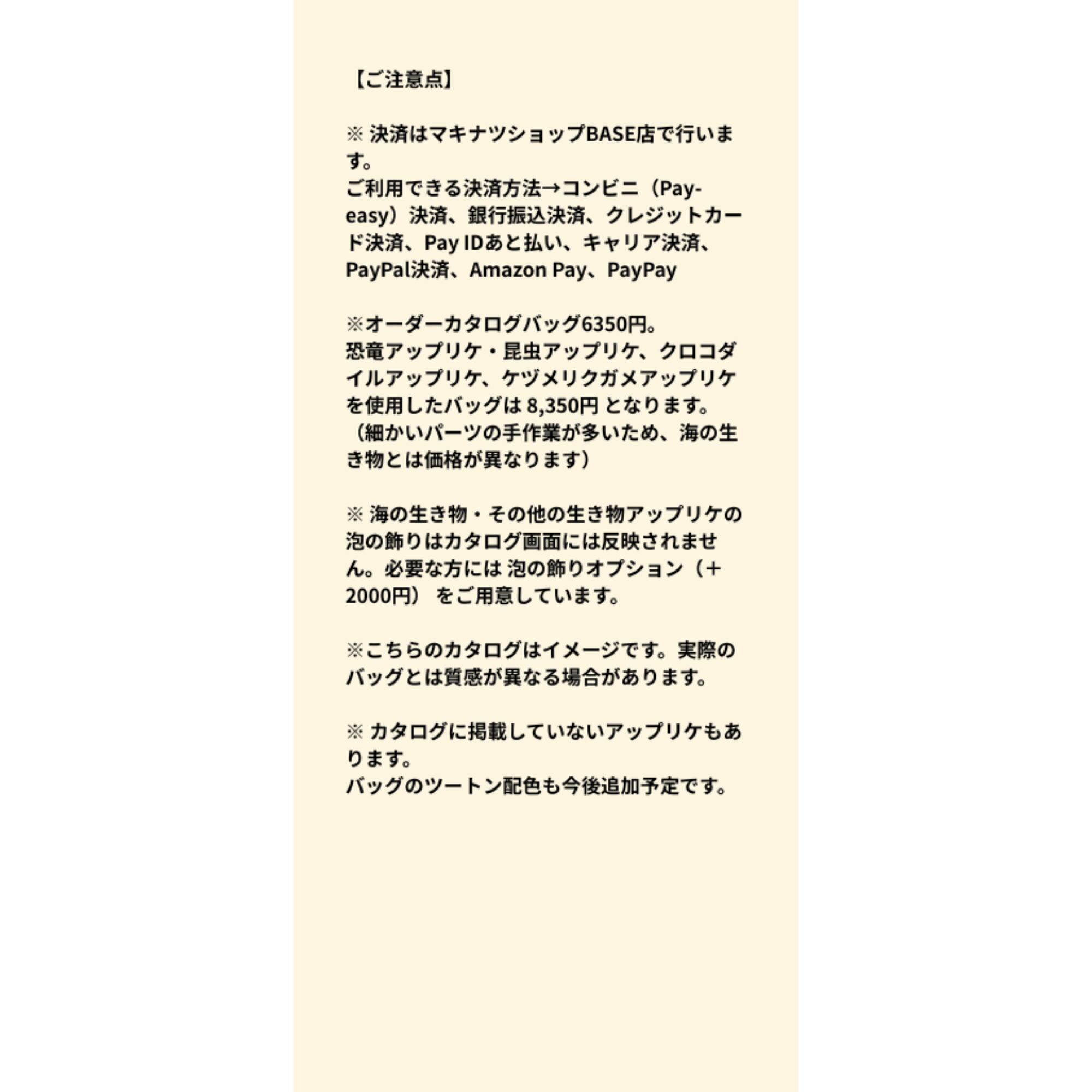 【ご注意点】

※ 決済はマキナツショップBASE店で行います。
ご利用できる決済方法→コンビニ（Pay-easy）決済、銀行振込決済、クレジットカード決済、Pay IDあと払い、キャリア決済、PayPal決済、Amazon Pay、PayPay

※オーダーカタログバッグ6350円。
恐竜アップリケ・昆虫アップリケ、クロコダイルアップリケ、ケヅメリクガメアップリケを使用したバッグは 8,350円 となります。
（細かいパーツの手作業が多いため、海の生き物とは価格が異なります）

※ 海の生き物・その他の生き物アップリケの泡の飾りはカタログ画面には反映されません。必要な方には 泡の飾りオプション（＋2000円） をご用意しています。

※こちらのカタログはイメージです。実際のバッグとは質感が異なる場合があります。

※ カタログに掲載していないアップリケもあります。
バッグのツートン配色も今後追加予定です。